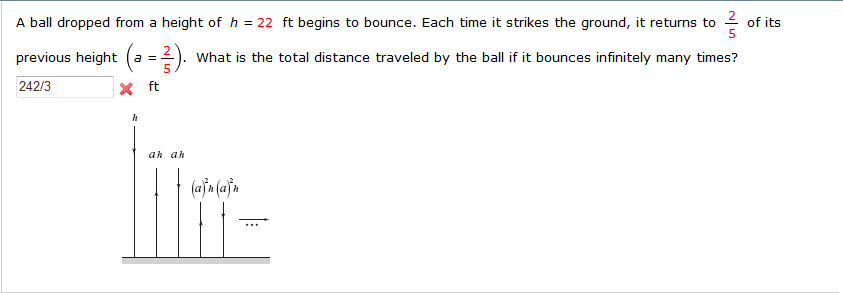 A ball dropped from a height of $h = 22$ ft begins to bounce. Each time it strikes the ground, it returns to $\frac{2}{5}$ of its previous height $\left(a = \frac{2}{5}\right)$. What is the total distance traveled by the ball if it bounces infinitely many times?

242/3 ft

$h$

$ah$ $ah$

$(a)^2h$ $(a)^2h$

...